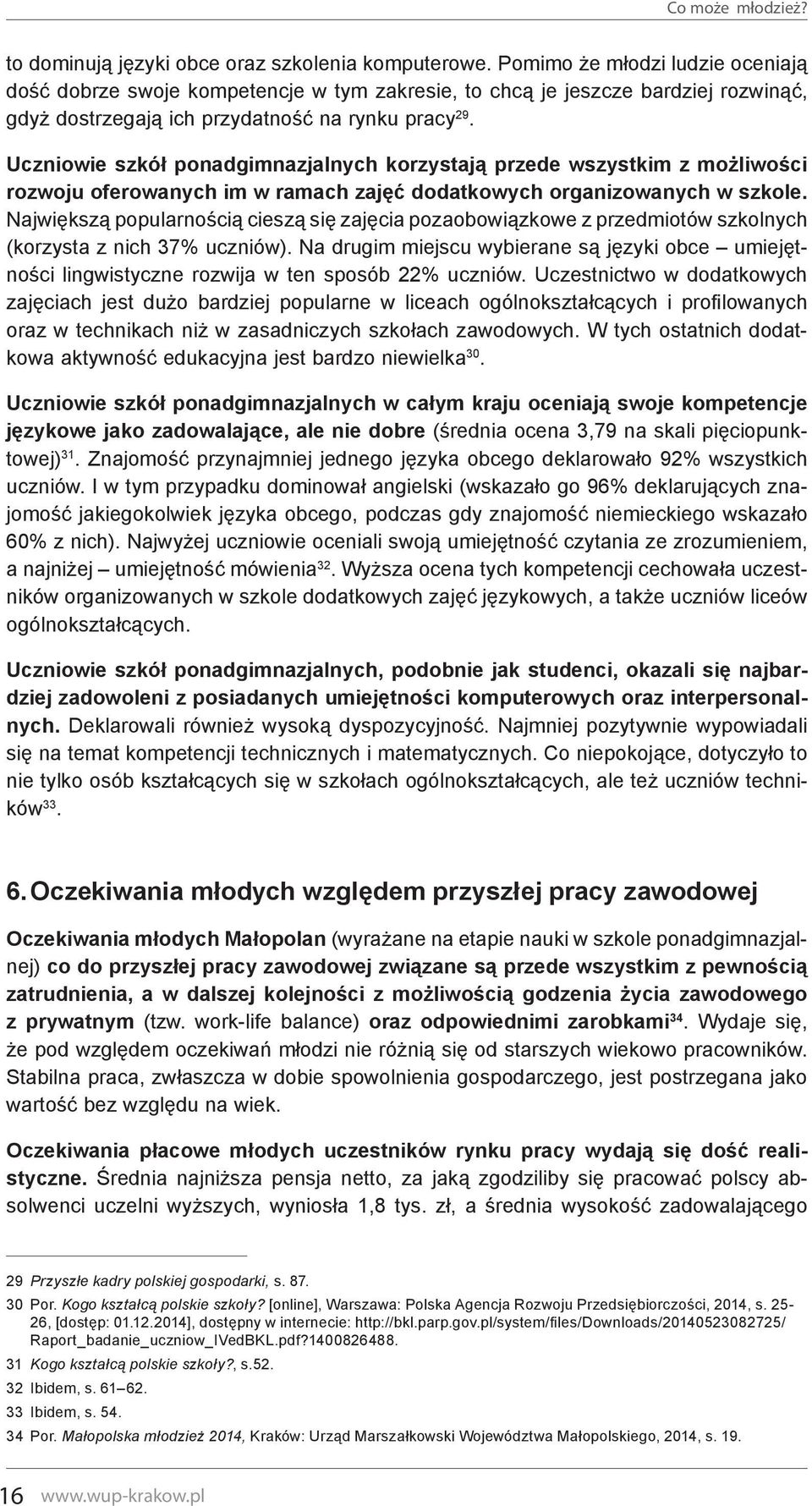 Co może młodzież?

to dominują języki obce oraz szkolenia komputerowe. Pomimo że młodzi ludzie oceniają dość dobrze swoje kompetencje w tym zakresie, to chcą je jeszcze bardziej rozwinąć, gdyż dostrzegają ich przydatność na rynku pracy$^{29}$.

Uczniowie szkół ponadgimnazjalnych korzystają przede wszystkim z możliwości rozwoju oferowanych im w ramach zajęć dodatkowych organizowanych w szkole. Największą popularnością cieszą się zajęcia pozaobowiązkowe z przedmiotów szkolnych (korzysta z nich 37% uczniów). Na drugim miejscu wybierane są języki obce – umiejętności lingwistyczne rozwija w ten sposób 22% uczniów. Uczestnictwo w dodatkowych zajęciach jest dużo bardziej popularne w liceach ogólnokształcących i profilowanych oraz w technikach niż w zasadniczych szkołach zawodowych. W tych ostatnich dodatkowa aktywność edukacyjna jest bardzo niewielka$^{30}$.

Uczniowie szkół ponadgimnazjalnych w całym kraju oceniają swoje kompetencje językowe jako zadowalające, ale nie dobre (średnia ocena 3,79 na skali pięciopunktowej)$^{31}$. Znajomość przynajmniej jednego języka obcego deklarowało 92% wszystkich uczniów. I w tym przypadku dominował angielski (wskazało go 96% deklarujących znajomość jakiegokolwiek języka obcego, podczas gdy znajomość niemieckiego wskazało 60% z nich). Najwyżej uczniowie oceniali swoją umiejętność czytania ze zrozumieniem, a najniżej – umiejętność mówienia$^{32}$. Wyższa ocena tych kompetencji cechowała uczestników organizowanych w szkole dodatkowych zajęć językowych, a także uczniów liceów ogólnokształcących.

Uczniowie szkół ponadgimnazjalnych, podobnie jak studenci, okazali się najbardziej zadowoleni z posiadanych umiejętności komputerowych oraz interpersonalnych. Deklarowali również wysoką dyspozycyjność. Najmniej pozytywnie wypowiadali się na temat kompetencji technicznych i matematycznych. Co niepokojące, dotyczyło to nie tylko osób kształcących się w szkołach ogólnokształcących, ale też uczniów techników$^{33}$.

6. Oczekiwania młodych względem przyszłej pracy zawodowej

Oczekiwania młodych Małopolan (wyrażane na etapie nauki w szkole ponadgimnazjalnej) co do przyszłej pracy zawodowej związane są przede wszystkim z pewnością zatrudnienia, a w dalszej kolejności z możliwością godzenia życia zawodowego z prywatnym (tzw. work-life balance) oraz odpowiednimi zarobkami$^{34}$. Wydaje się, że pod względem oczekiwań młodzi nie różnią się od starszych wiekowo pracowników. Stabilna praca, zwłaszcza w dobie spowolnienia gospodarczego, jest postrzegana jako wartość bez względu na wiek.

Oczekiwania płacowe młodych uczestników rynku pracy wydają się dość realistyczne. Średnia najniższa pensja netto, za jaką zgodziliby się pracować polscy absolwenci uczelni wyższych, wyniosła 1,8 tys. zł, a średnia wysokość zadowalającego

29 Przyszłe kadry polskiej gospodarki, s. 87.
30 Por. Kogo kształcą polskie szkoły? [online], Warszawa: Polska Agencja Rozwoju Przedsiębiorczości, 2014, s. 25-26, [dostęp: 01.12.2014], dostępny w internecie: http://bkl.parp.gov.pl/system/files/Downloads/20140523082725/Raport_badanie_uczniow_IVedBKL.pdf?1400826488.
31 Kogo kształcą polskie szkoły?, s.52.
32 Ibidem, s. 61–62.
33 Ibidem, s. 54.
34 Por. Małopolska młodzież 2014, Kraków: Urząd Marszałkowski Województwa Małopolskiego, 2014, s. 19.

16 www.wup-krakow.pl